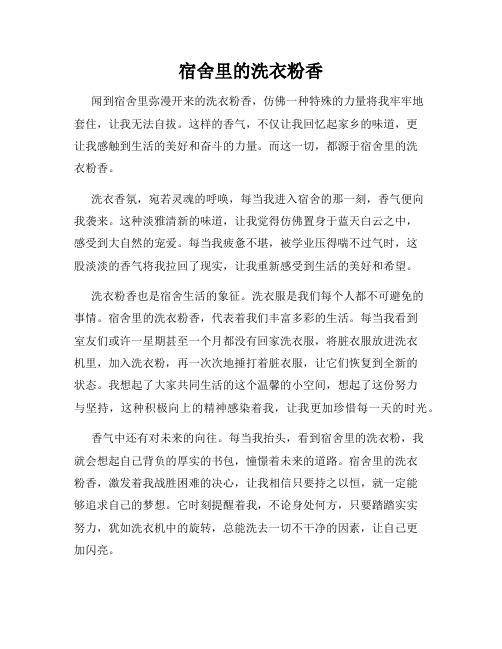 宿舍里的洗衣粉香

闻到宿舍里弥漫开来的洗衣粉香，仿佛一种特殊的力量将我牢牢地套住，让我无法自拔。这样的香气，不仅让我回忆起家乡的味道，更让我感触到生活的美好和奋斗的力量。而这一切，都源于宿舍里的洗衣粉香。

洗衣香氛，宛若灵魂的呼唤，每当我进入宿舍的那一刻，香气便向我袭来。这种淡雅清新的味道，让我觉得仿佛置身于蓝天白云之中，感受到大自然的宠爱。每当我疲惫不堪，被学业压得喘不过气时，这股淡淡的香气将我拉回了现实，让我重新感受到生活的美好和希望。

洗衣粉香也是宿舍生活的象征。洗衣服是我们每个人都不可避免的事情。宿舍里的洗衣粉香，代表着我们丰富多彩的生活。每当我看到室友们或许一星期甚至一个月都没有回家洗衣服，将脏衣服放进洗衣机里，加入洗衣粉，再一次次地捶打着脏衣服，让它们恢复到全新的状态。我想起了大家共同生活的这个温馨的小空间，想起了这份努力与坚持，这种积极向上的精神感染着我，让我更加珍惜每一天的时光。

香气中还有对未来的向往。每当我抬头，看到宿舍里的洗衣粉，我就会想起自己背负的厚实的书包，憧憬着未来的道路。宿舍里的洗衣粉香，激发着我战胜困难的决心，让我相信只要持之以恒，就一定能够追求自己的梦想。它时刻提醒着我，不论身处何方，只要踏踏实实努力，犹如洗衣机中的旋转，总能洗去一切不干净的因素，让自己更加闪亮。